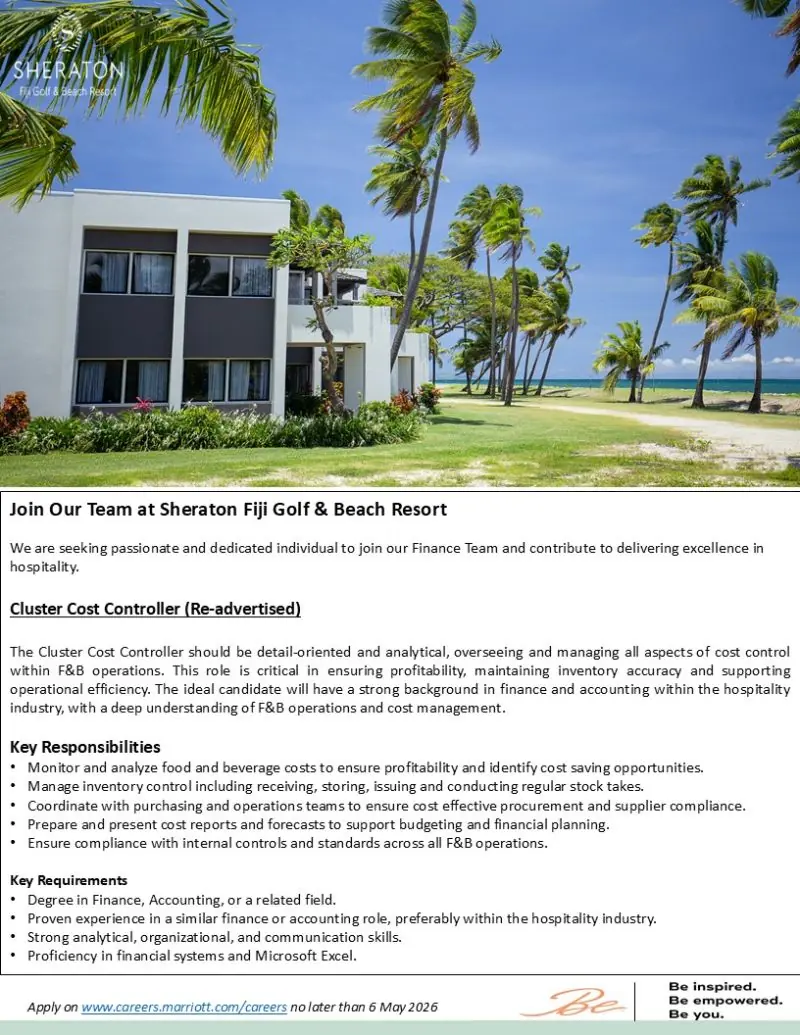 SHERATON
Fiji Golf & Beach Resort

Join Our Team at Sheraton Fiji Golf & Beach Resort

We are seeking passionate and dedicated individual to join our Finance Team and contribute to delivering excellence in hospitality.

Cluster Cost Controller (Re-advertised)

The Cluster Cost Controller should be detail-oriented and analytical, overseeing and managing all aspects of cost control within F&B operations. This role is critical in ensuring profitability, maintaining inventory accuracy and supporting operational efficiency. The ideal candidate will have a strong background in finance and accounting within the hospitality industry, with a deep understanding of F&B operations and cost management.

Key Responsibilities
• Monitor and analyze food and beverage costs to ensure profitability and identify cost saving opportunities.
• Manage inventory control including receiving, storing, issuing and conducting regular stock takes.
• Coordinate with purchasing and operations teams to ensure cost effective procurement and supplier compliance.
• Prepare and present cost reports and forecasts to support budgeting and financial planning.
• Ensure compliance with internal controls and standards across all F&B operations.

Key Requirements
• Degree in Finance, Accounting, or a related field.
• Proven experience in a similar finance or accounting role, preferably within the hospitality industry.
• Strong analytical, organizational, and communication skills.
• Proficiency in financial systems and Microsoft Excel.

Apply on www.careers.marriott.com/careers no later than 6 May 2026

Be

Be inspired.
Be empowered.
Be you.